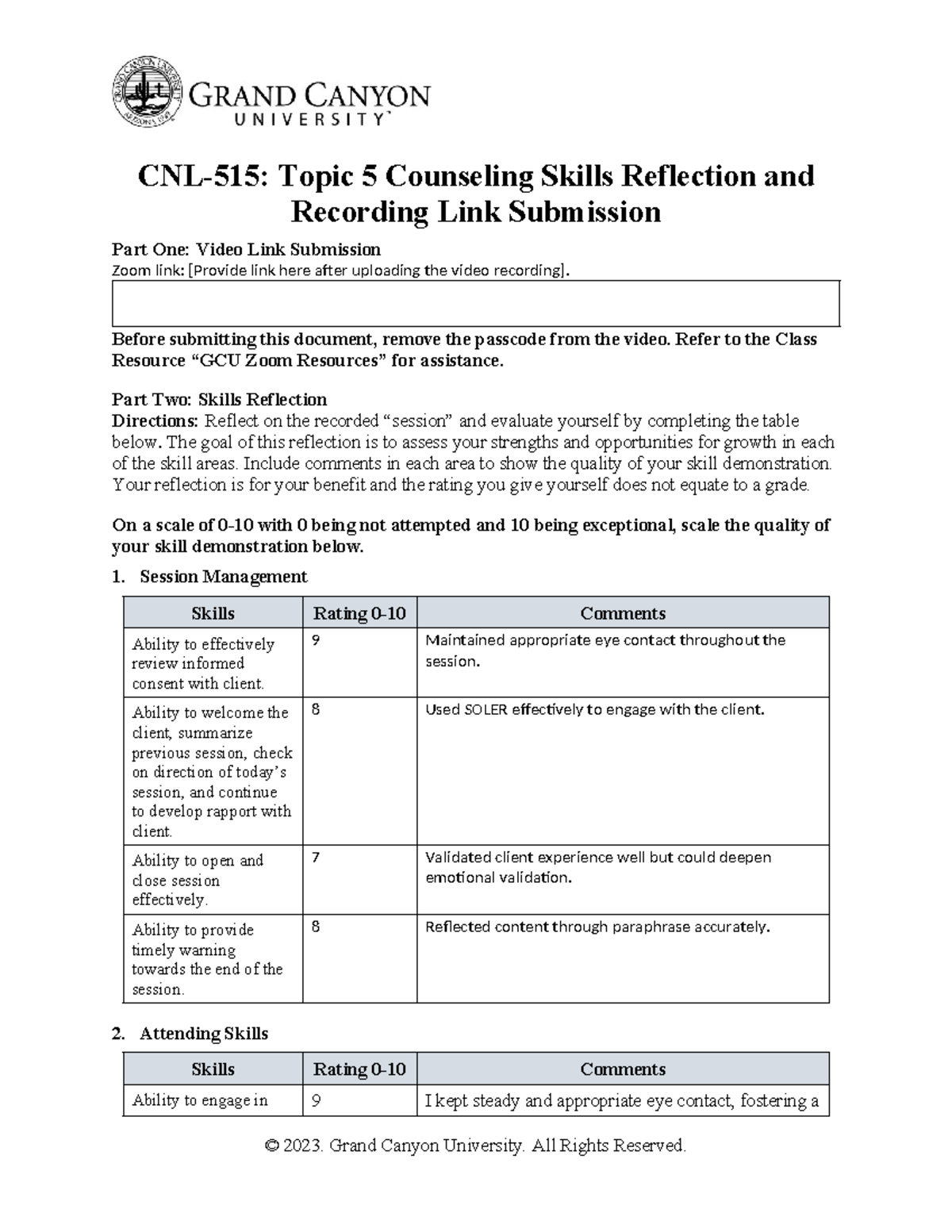 GRAND CANYON UNIVERSITY

CNL-515: Topic 5 Counseling Skills Reflection and Recording Link Submission

Part One: Video Link Submission
Zoom link: [Provide link here after uploading the video recording].

Before submitting this document, remove the passcode from the video. Refer to the Class Resource "GCU Zoom Resources" for assistance.

Part Two: Skills Reflection
Directions: Reflect on the recorded "session" and evaluate yourself by completing the table below. The goal of this reflection is to assess your strengths and opportunities for growth in each of the skill areas. Include comments in each area to show the quality of your skill demonstration. Your reflection is for your benefit and the rating you give yourself does not equate to a grade.

On a scale of 0-10 with 0 being not attempted and 10 being exceptional, scale the quality of your skill demonstration below.

1. Session Management

| Skills | Rating 0-10 | Comments |
|---|---|---|
| Ability to effectively review informed consent with client. | 9 | Maintained appropriate eye contact throughout the session. |
| Ability to welcome the client, summarize previous session, check on direction of today's session, and continue to develop rapport with client. | 8 | Used SOLER effectively to engage with the client. |
| Ability to open and close session effectively. | 7 | Validated client experience well but could deepen emotional validation. |
| Ability to provide timely warning towards the end of the session. | 8 | Reflected content through paraphrase accurately. |

2. Attending Skills

| Skills | Rating 0-10 | Comments |
|---|---|---|
| Ability to engage in | 9 | I kept steady and appropriate eye contact, fostering a |

© 2023. Grand Canyon University. All Rights Reserved.